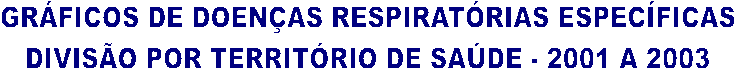 GRÁFICOS DE DOENÇAS RESPIRATÓRIAS ESPECÍFICAS
DIVISÃO POR TERRITÓRIO DE SAÚDE - 2001 A 2003